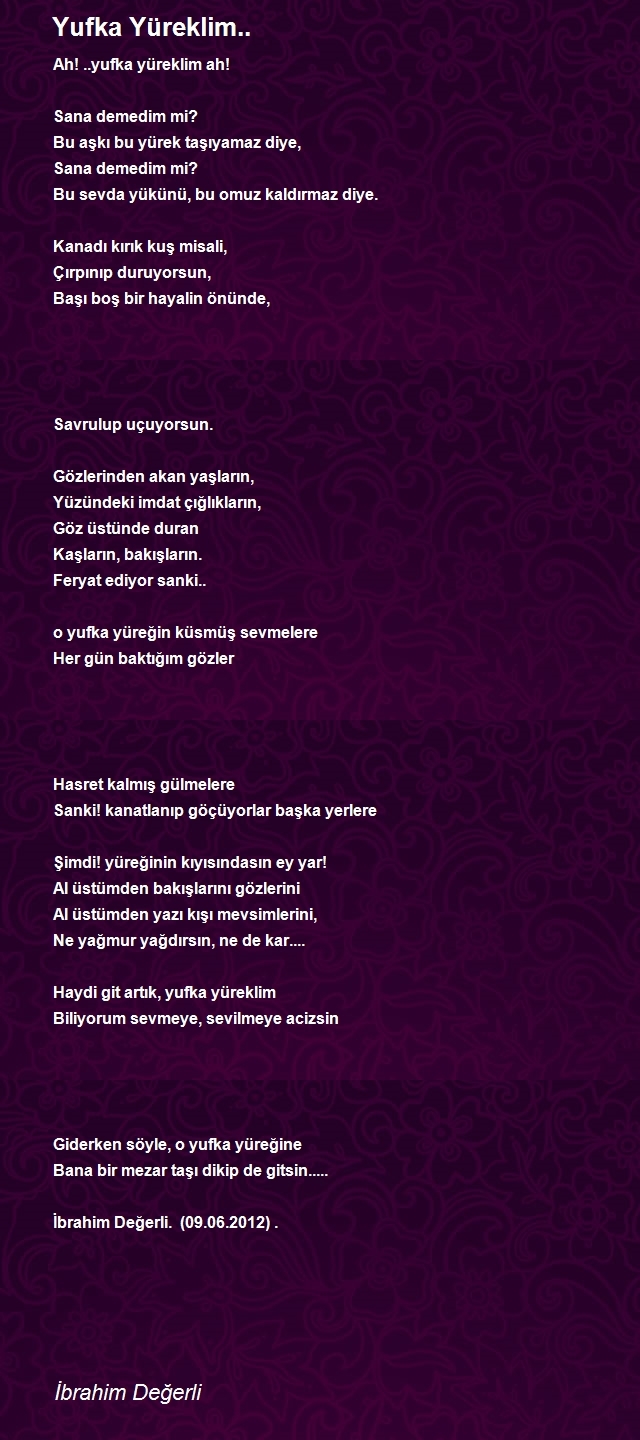 Yufka Yüreklim..

Ah! ..yufka yüreklim ah!

Sana demedim mi?
Bu aşkı bu yürek taşıyamaz diye,
Sana demedim mi?
Bu sevda yükünü, bu omuz kaldırmaz diye.

Kanadı kırık kuş misali,
Çırpınıp duruyorsun,
Başı boş bir hayalin önünde,

Savrulup uçuyorsun.

Gözlerinden akan yaşların,
Yüzündeki imdat çığlıkların,
Göz üstünde duran
Kaşların, bakışların.
Feryat ediyor sanki..

o yufka yüreğin küsmüş sevmelere
Her gün baktığım gözler

Hasret kalmış gülmelere
Sanki! kanatlanıp göçüyorlar başka yerlere

Şimdi! yüreğinin kıyısındasın ey yar!
Al üstümden bakışlarını gözlerini
Al üstümden yazı kışı mevsimlerini,
Ne yağmur yağdırsın, ne de kar....

Haydi git artık, yufka yüreklim
Biliyorum sevmeye, sevilmeye acizsin

Giderken söyle, o yufka yüreğine
Bana bir mezar taşı dikip de gitsin.....

İbrahim Değerli. (09.06.2012) .

İbrahim Değerli